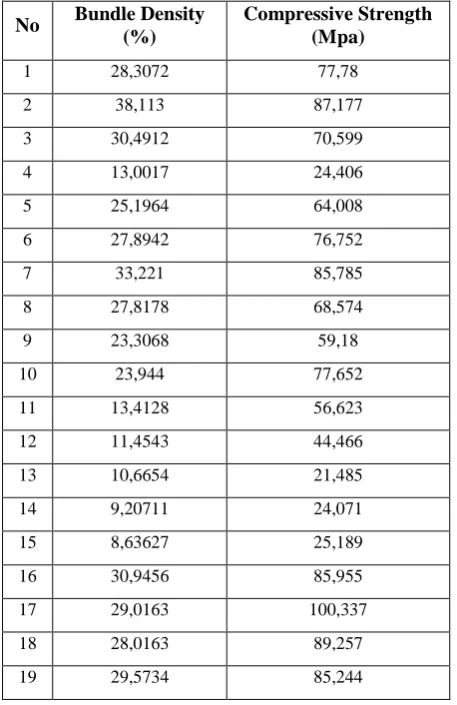 | No | Bundle Density (%) | Compressive Strength (Mpa) |
|---|---|---|
| 1 | 28,3072 | 77,78 |
| 2 | 38,113 | 87,177 |
| 3 | 30,4912 | 70,599 |
| 4 | 13,0017 | 24,406 |
| 5 | 25,1964 | 64,008 |
| 6 | 27,8942 | 76,752 |
| 7 | 33,221 | 85,785 |
| 8 | 27,8178 | 68,574 |
| 9 | 23,3068 | 59,18 |
| 10 | 23,944 | 77,652 |
| 11 | 13,4128 | 56,623 |
| 12 | 11,4543 | 44,466 |
| 13 | 10,6654 | 21,485 |
| 14 | 9,20711 | 24,071 |
| 15 | 8,63627 | 25,189 |
| 16 | 30,9456 | 85,955 |
| 17 | 29,0163 | 100,337 |
| 18 | 28,0163 | 89,257 |
| 19 | 29,5734 | 85,244 |